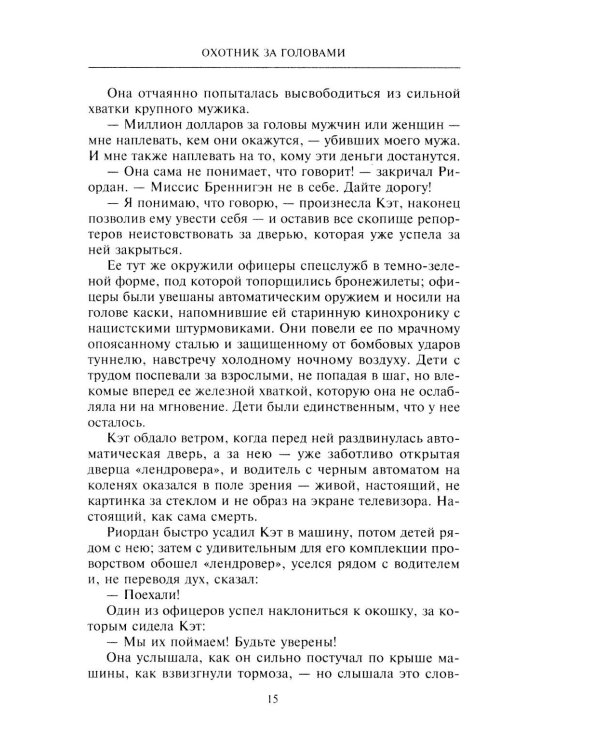 ОХОТНИК ЗА ГОЛОВАМИ

Она отчаянно попыталась высвободиться из сильной хватки крупного мужика.

— Миллион долларов за головы мужчин или женщин — мне наплевать, кем они окажутся, — убивших моего мужа. И мне также наплевать на то, кому эти деньги достанутся.

— Она сама не понимает, что говорит! — закричал Риордан. — Миссис Бреннигэн не в себе. Дайте дорогу!

— Я понимаю, что говорю, — произнесла Кэт, наконец позволив ему увести себя — и оставив все скопище репортеров неистовствовать за дверью, которая уже успела за ней закрыться.

Ее тут же окружили офицеры спецслужб в темно-зеленой форме, под которой топорщились бронежилеты; офицеры были увешаны автоматическим оружием и носили на голове каски, напомнившие ей старинную кинохронику с нацистскими штурмовиками. Они повели ее по мрачному опоясанному сталью и защищенному от бомбовых ударов туннелю, навстречу холодному ночному воздуху. Дети с трудом поспевали за взрослыми, не попадая в шаг, но влекомые вперед ее железной хваткой, которую она не ослабляла ни на мгновение. Дети были единственным, что у нее осталось.

Кэт обдало ветром, когда перед ней раздвинулась автоматическая дверь, а за нею — уже заботливо открытая дверца «лендровера», и водитель с черным автоматом на коленях оказался в поле зрения — живой, настоящий, не картинка за стеклом и не образ на экране телевизора. Настоящий, как сама смерть.

Риордан быстро усадил Кэт в машину, потом детей рядом с нею; затем с удивительным для его комплекции проворством обошел «лендровер», уселся рядом с водителем и, не переводя дух, сказал:

— Поехали!

Один из офицеров успел наклониться к окошку, за которым сидела Кэт:

— Мы их поймаем! Будьте уверены!

Она услышала, как он сильно постучал по крыше машины, как взвизгнули тормоза, — но слышала это слов-

15